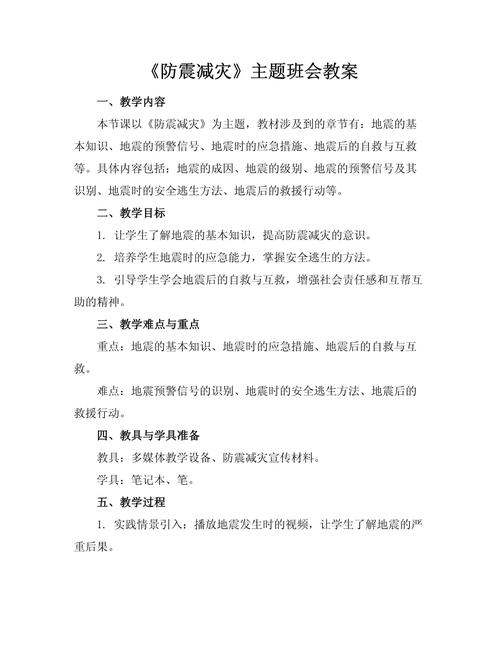 《防震减灾》主题班会教案

一、教学内容

本节课以《防震减灾》为主题，教材涉及到的章节有：地震的基本知识、地震的预警信号、地震时的应急措施、地震后的自救与互救等。具体内容包括：地震的成因、地震的级别、地震的预警信号及其识别、地震时的安全逃生方法、地震后的救援行动等。

二、教学目标

1. 让学生了解地震的基本知识，提高防震减灾的意识。

2. 培养学生地震时的应急能力，掌握安全逃生的方法。

3. 引导学生学会地震后的自救与互救，增强社会责任感和互帮互助的精神。

三、教学难点与重点

重点：地震的基本知识、地震时的应急措施、地震后的自救与互救。

难点：地震预警信号的识别、地震时的安全逃生方法、地震后的救援行动。

四、教具与学具准备

教具：多媒体教学设备、防震减灾宣传材料。

学具：笔记本、笔。

五、教学过程

1. 实践情景引入：播放地震发生时的视频，让学生了解地震的严重后果。